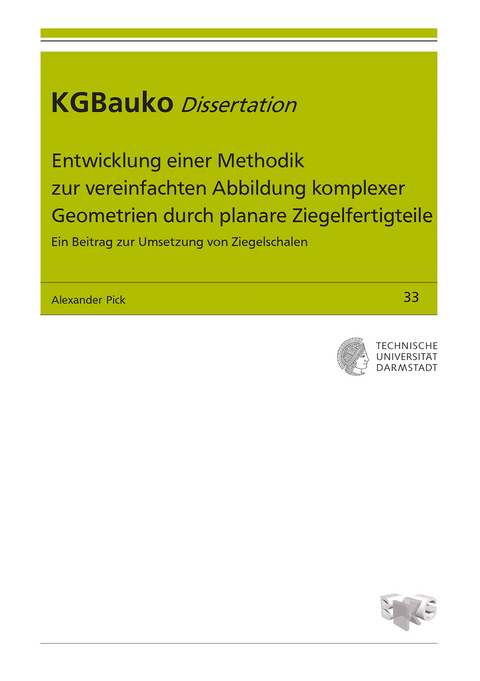 KGBauko Dissertation

Entwicklung einer Methodik zur vereinfachten Abbildung komplexer Geometrien durch planare Ziegelfertigteile

Ein Beitrag zur Umsetzung von Ziegelschalen

Alexander Pick

33

TECHNISCHE UNIVERSITÄT DARMSTADT